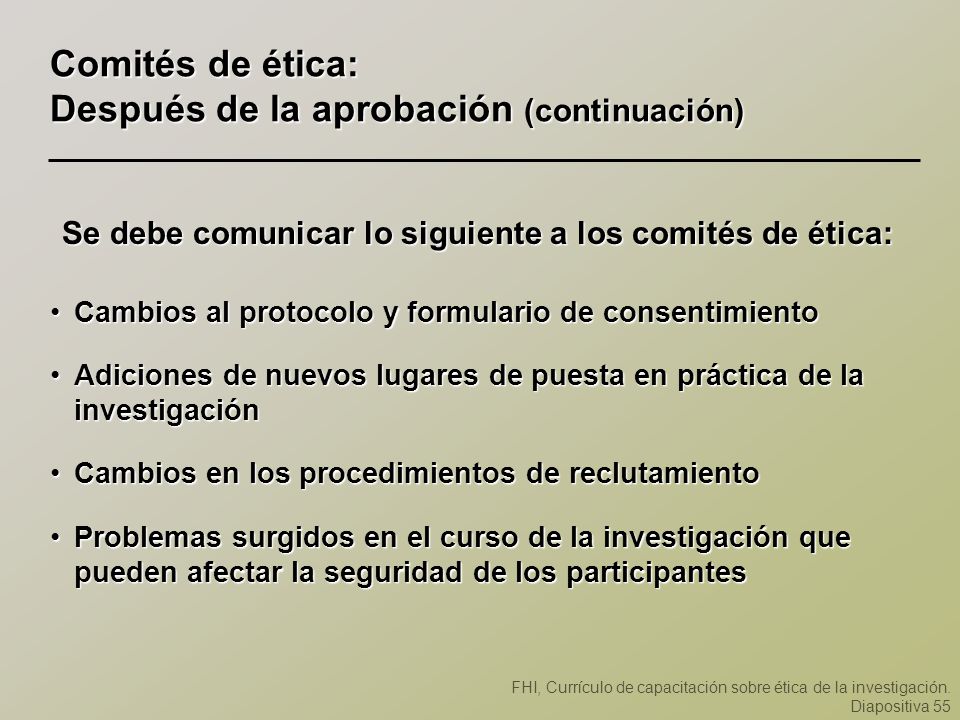 Comités de ética:
Después de la aprobación (continuación)

Se debe comunicar lo siguiente a los comités de ética:

• Cambios al protocolo y formulario de consentimiento

• Adiciones de nuevos lugares de puesta en práctica de la investigación

• Cambios en los procedimientos de reclutamiento

• Problemas surgidos en el curso de la investigación que pueden afectar la seguridad de los participantes

FHI, Currículo de capacitación sobre ética de la investigación.
Diapositiva 55